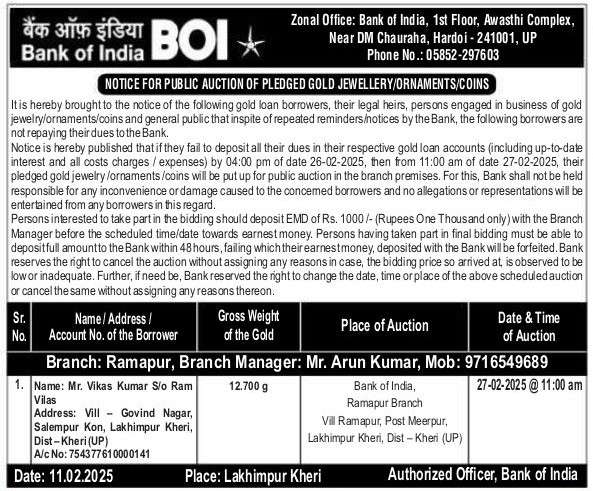 बैंक ऑफ़ इंडिया
Bank of India BOI

Zonal Office: Bank of India, 1st Floor, Awasthi Complex, Near DM Chauraha, Hardoi - 241001, UP
Phone No.: 05852-297603

NOTICE FOR PUBLIC AUCTION OF PLEDGED GOLD JEWELLERY/ORNAMENTS/COINS

It is hereby brought to the notice of the following gold loan borrowers, their legal heirs, persons engaged in business of gold jewelry/ornaments/coins and general public that inspite of repeated reminders/notices by the Bank, the following borrowers are not repaying their dues to the Bank.
Notice is hereby published that if they fail to deposit all their dues in their respective gold loan accounts (including up-to-date interest and all costs charges / expenses) by 04:00 pm of date 26-02-2025, then from 11:00 am of date 27-02-2025, their pledged gold jewelry /ornaments /coins will be put up for public auction in the branch premises. For this, Bank shall not be held responsible for any inconvenience or damage caused to the concerned borrowers and no allegations or representations will be entertained from any borrowers in this regard.
Persons interested to take part in the bidding should deposit EMD of Rs. 1000 /- (Rupees One Thousand only) with the Branch Manager before the scheduled time/date towards earnest money. Persons having taken part in final bidding must be able to deposit full amount to the Bank within 48 hours, failing which their earnest money, deposited with the Bank will be forfeited. Bank reserves the right to cancel the auction without assigning any reasons in case, the bidding price so arrived at, is observed to be low or inadequate. Further, if need be, Bank reserved the right to change the date, time or place of the above scheduled auction or cancel the same without assigning any reasons thereon.

| Sr. No. | Name / Address / Account No. of the Borrower | Gross Weight of the Gold | Place of Auction | Date & Time of Auction |
|---|---|---|---|---|
| Branch: Ramapur, Branch Manager: Mr. Arun Kumar, Mob: 9716549689 | | | | |
| 1. | Name: Mr. Vikas Kumar S/o Ram Vilas Address: Vill – Govind Nagar, Salempur Kon, Lakhimpur Kheri, Dist – Kheri (UP) A/c No: 754377610000141 | 12.700 g | Bank of India, Ramapur Branch Vill Ramapur, Post Meerpur, Lakhimpur Kheri, Dist – Kheri (UP) | 27-02-2025 @ 11:00 am |

Date: 11.02.2025 Place: Lakhimpur Kheri Authorized Officer, Bank of India